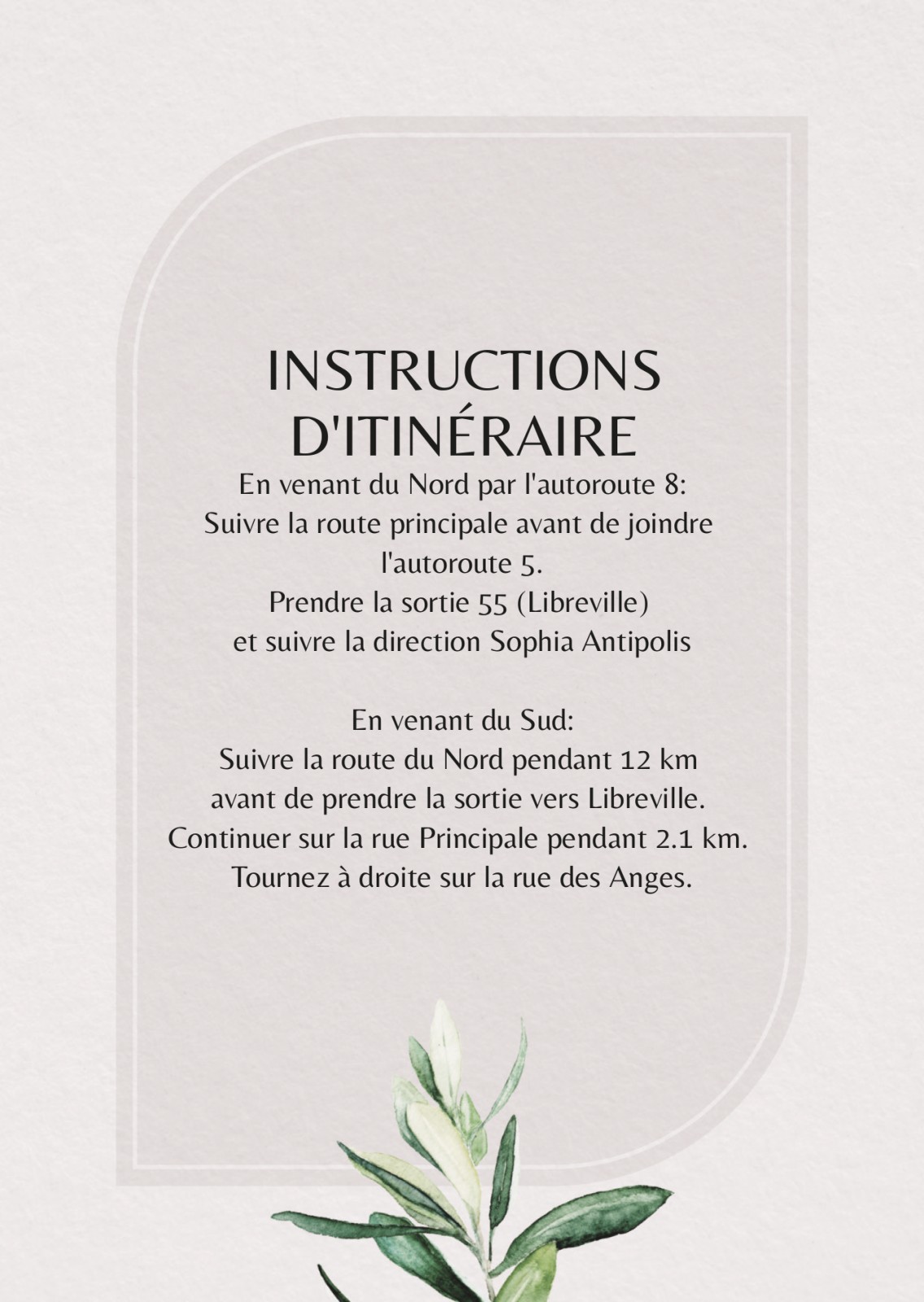 INSTRUCTIONS D'ITINÉRAIRE

En venant du Nord par l'autoroute 8:
Suivre la route principale avant de joindre l'autoroute 5.
Prendre la sortie 55 (Libreville) et suivre la direction Sophia Antipolis

En venant du Sud:
Suivre la route du Nord pendant 12 km avant de prendre la sortie vers Libreville.
Continuer sur la rue Principale pendant 2.1 km.
Tournez à droite sur la rue des Anges.